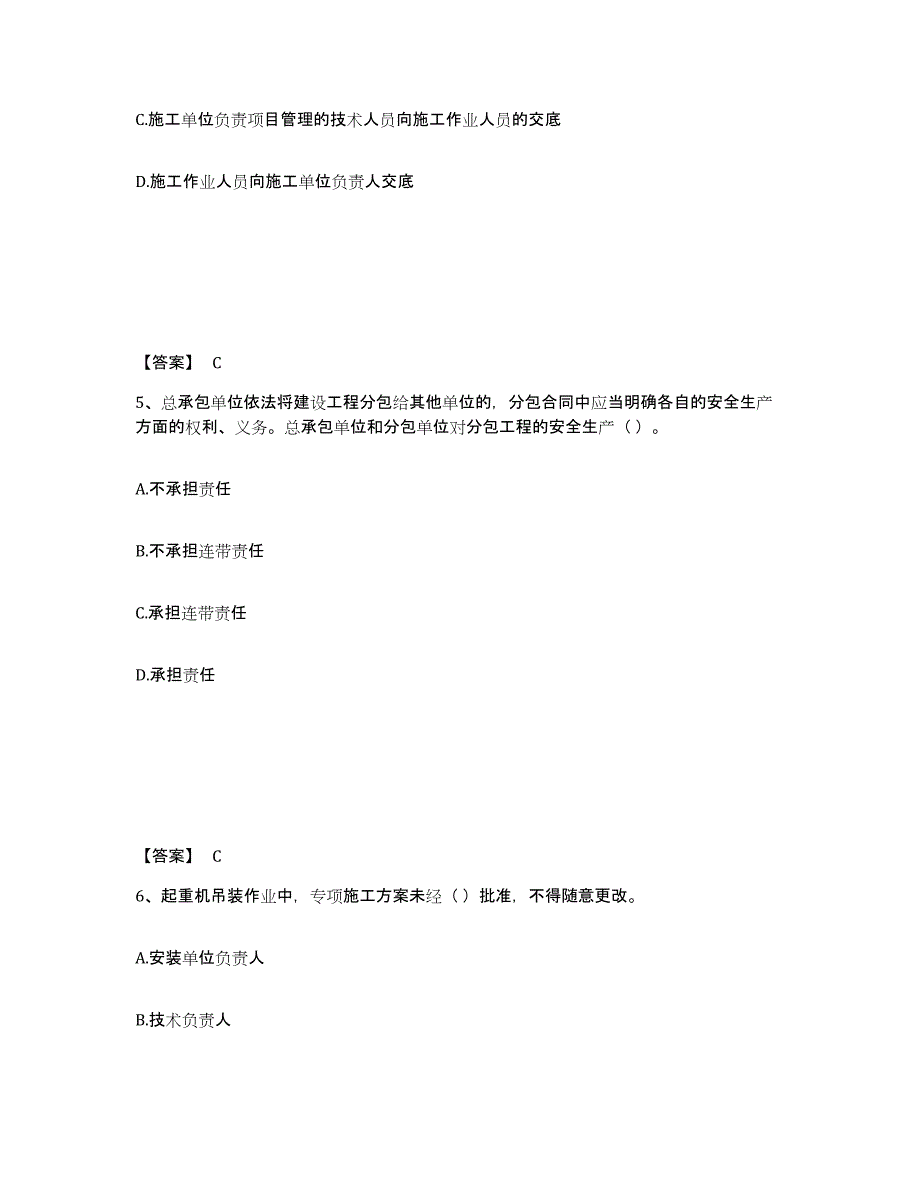 C.施工单位负责项目管理的技术人员向施工作业人员的交底

D.施工作业人员向施工单位负责人交底

【答案】 C

5、总承包单位依法将建设工程分包给其他单位的，分包合同中应当明确各自的安全生产方面的权利、义务。总承包单位和分包单位对分包工程的安全生产（ ）。

A.不承担责任

B.不承担连带责任

C.承担连带责任

D.承担责任

【答案】 C

6、起重机吊装作业中，专项施工方案未经（ ）批准，不得随意更改。

A.安装单位负责人

B.技术负责人